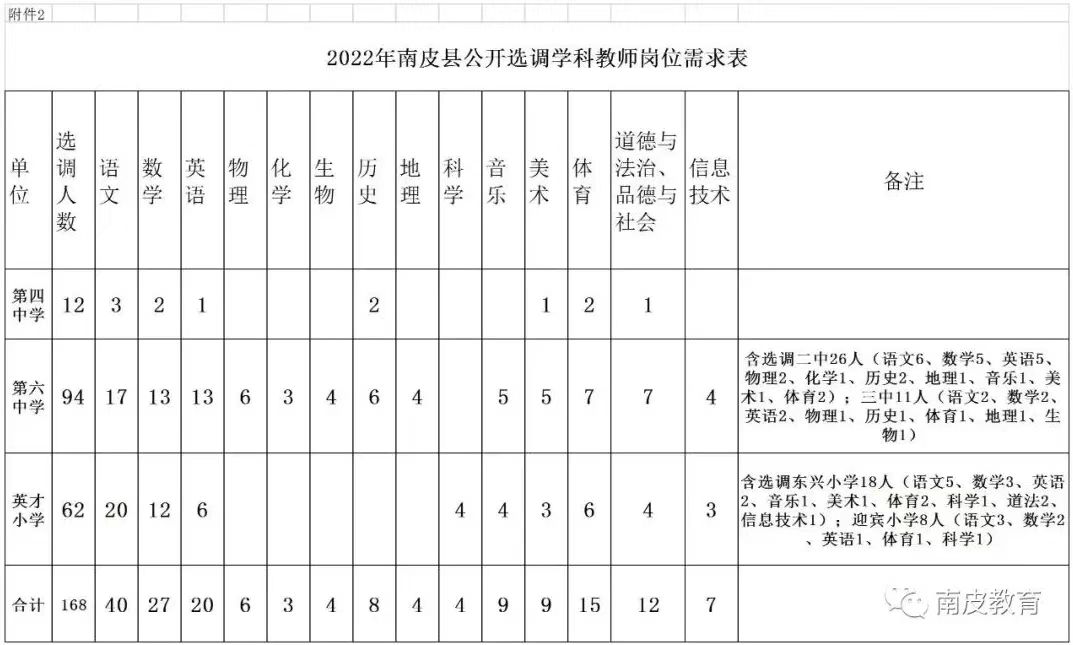 附件2

2022年南皮县公开选调学科教师岗位需求表

| 单位 | 选调人数 | 语文 | 数学 | 英语 | 物理 | 化学 | 生物 | 历史 | 地理 | 科学 | 音乐 | 美术 | 体育 | 道德与法治、品德与社会 | 信息技术 | 备注 |
|---|---|---|---|---|---|---|---|---|---|---|---|---|---|---|---|---|
| 第四中学 | 12 | 3 | 2 | 1 | | | | 2 | | | | 1 | 2 | 1 | | |
| 第六中学 | 94 | 17 | 13 | 13 | 6 | 3 | 4 | 6 | 4 | | 5 | 5 | 7 | 7 | 4 | 含选调二中26人（语文6、数学5、英语5、物理2、化学1、历史2、地理1、音乐1、美术1、体育2）；三中11人（语文2、数学2、英语2、物理1、历史1、体育1、地理1、生物1） |
| 英才小学 | 62 | 20 | 12 | 6 | | | | | | 4 | 4 | 3 | 6 | 4 | 3 | 含选调东兴小学18人（语文5、数学3、英语2、音乐1、美术1、体育2、科学1、道法2、信息技术1）；迎宾小学8人（语文3、数学2、英语1、体育1、科学1） |
| 合计 | 168 | 40 | 27 | 20 | 6 | 3 | 4 | 8 | 4 | 4 | 9 | 9 | 15 | 12 | 7 | |

南皮教育